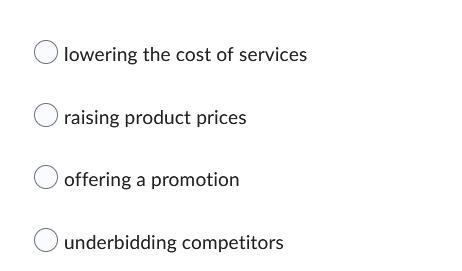 lowering the cost of services

raising product prices

offering a promotion

underbidding competitors